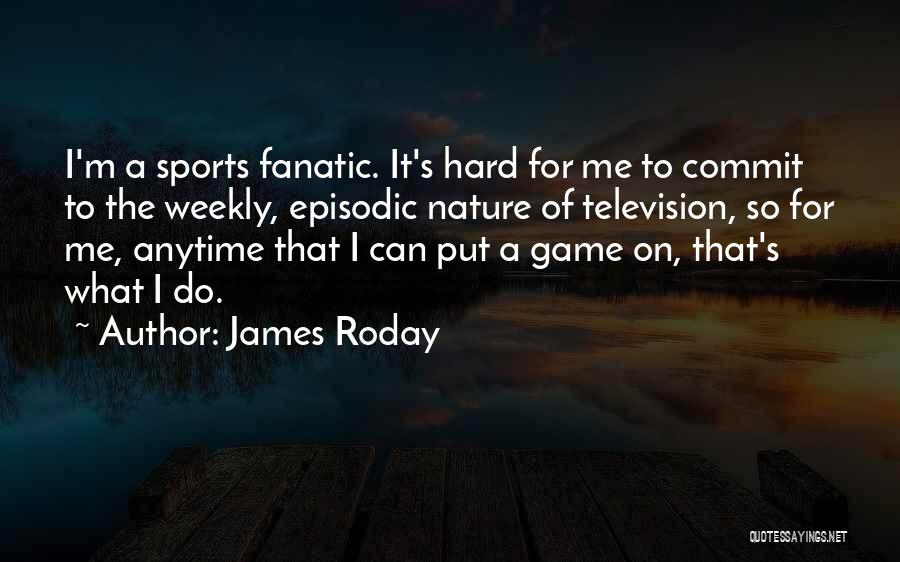 I'm a sports fanatic. It's hard for me to commit to the weekly, episodic nature of television, so for me, anytime that I can put a game on, that's what I do.

~ Author: James Roday

QUOTESSAYINGS.NET